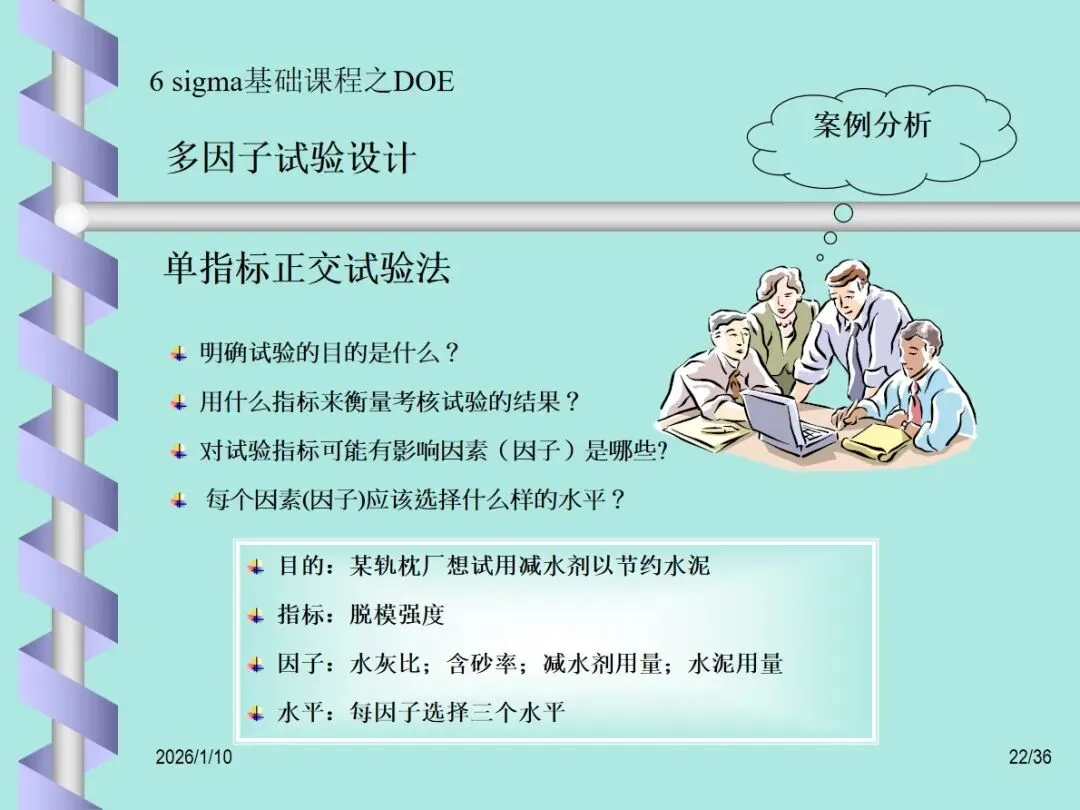 6 sigma基础课程之DOE

案例分析

多因子试验设计

单指标正交试验法

明确试验的目的是什么？

用什么指标来衡量考核试验的结果？

对试验指标可能有影响因素（因子）是哪些?

每个因素(因子)应该选择什么样的水平？

目的：某轨枕厂想试用减水剂以节约水泥

指标：脱模强度

因子：水灰比；含砂率；减水剂用量；水泥用量

水平：每因子选择三个水平

2026/1/10

22/36